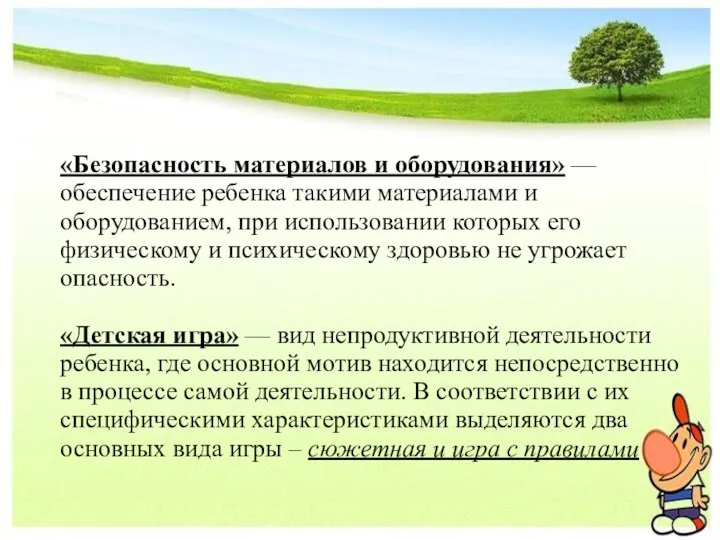 «Безопасность материалов и оборудования» — обеспечение ребенка такими материалами и оборудованием, при использовании которых его физическому и психическому здоровью не угрожает опасность.

«Детская игра» — вид непродуктивной деятельности ребенка, где основной мотив находится непосредственно в процессе самой деятельности. В соответствии с их специфическими характеристиками выделяются два основных вида игры – сюжетная и игра с правилами